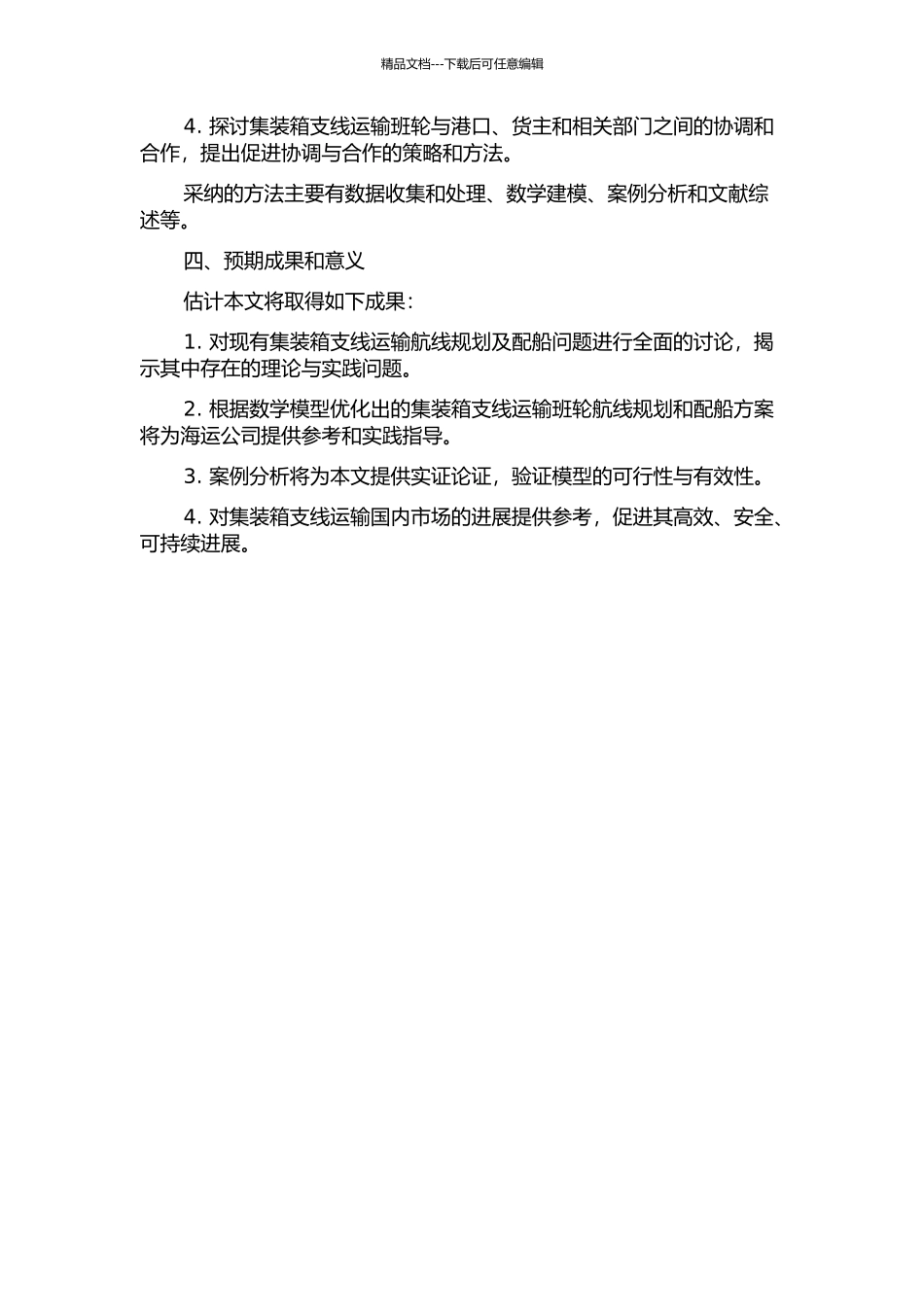 精品文档---下载后可任意编辑

4. 探讨集装箱支线运输班轮与港口、货主和相关部门之间的协调和合作，提出促进协调与合作的策略和方法。

采纳的方法主要有数据收集和处理、数学建模、案例分析和文献综述等。

四、预期成果和意义

估计本文将取得如下成果：

1. 对现有集装箱支线运输航线规划及配船问题进行全面的讨论，揭示其中存在的理论与实践问题。

2. 根据数学模型优化出的集装箱支线运输班轮航线规划和配船方案将为海运公司提供参考和实践指导。

3. 案例分析将为本文提供实证论证，验证模型的可行性与有效性。

4. 对集装箱支线运输国内市场的进展提供参考，促进其高效、安全、可持续进展。